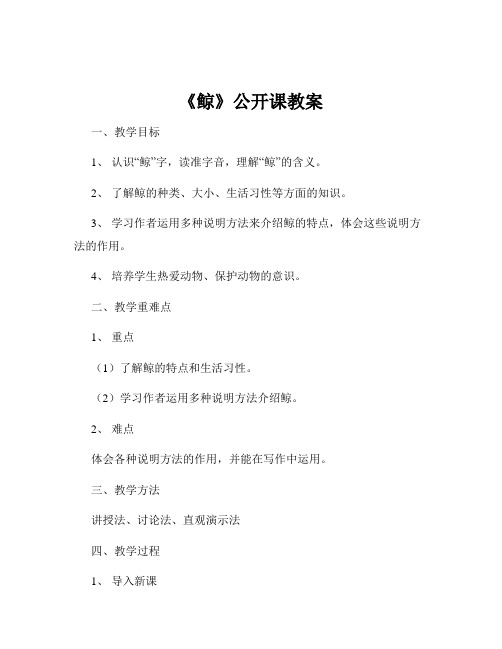 《鲸》公开课教案

一、教学目标

1、认识“鲸”字，读准字音，理解“鲸”的含义。

2、了解鲸的种类、大小、生活习性等方面的知识。

3、学习作者运用多种说明方法来介绍鲸的特点，体会这些说明方法的作用。

4、培养学生热爱动物、保护动物的意识。

二、教学重难点

1、重点

（1）了解鲸的特点和生活习性。

（2）学习作者运用多种说明方法介绍鲸。

2、难点

体会各种说明方法的作用，并能在写作中运用。

三、教学方法

讲授法、讨论法、直观演示法

四、教学过程

1、导入新课